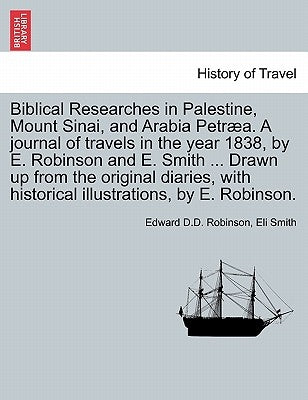 BRITISH LIBRARY

History of Travel

Biblical Researches in Palestine, Mount Sinai, and Arabia Petræa. A journal of travels in the year 1838, by E. Robinson and E. Smith ... Drawn up from the original diaries, with historical illustrations, by E. Robinson.

Edward D.D. Robinson, Eli Smith